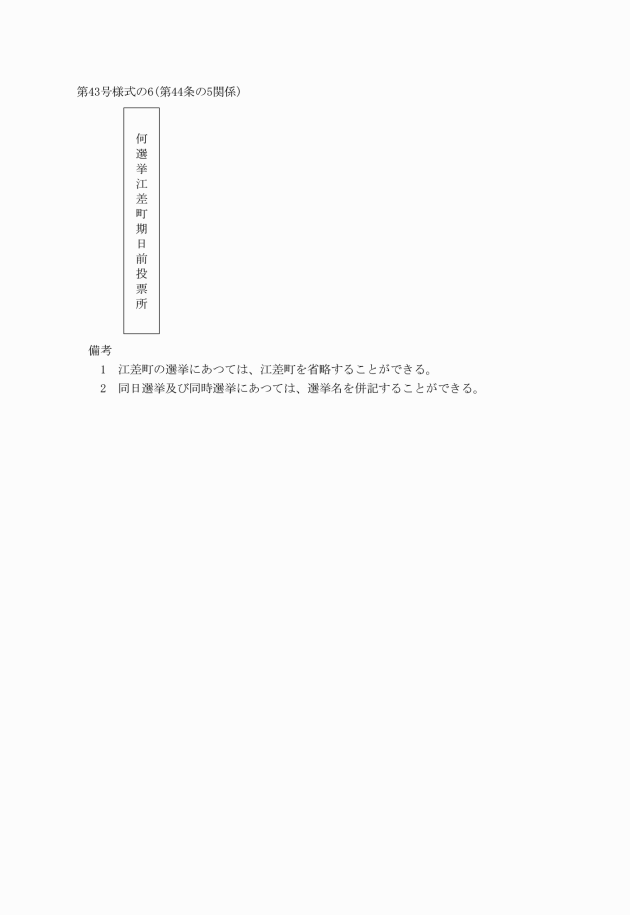 第43号様式の6(第44条の5関係)

何選挙江差町期日前投票所

備考

1　江差町の選挙にあつては、江差町を省略することができる。

2　同日選挙及び同時選挙にあつては、選挙名を併記することができる。